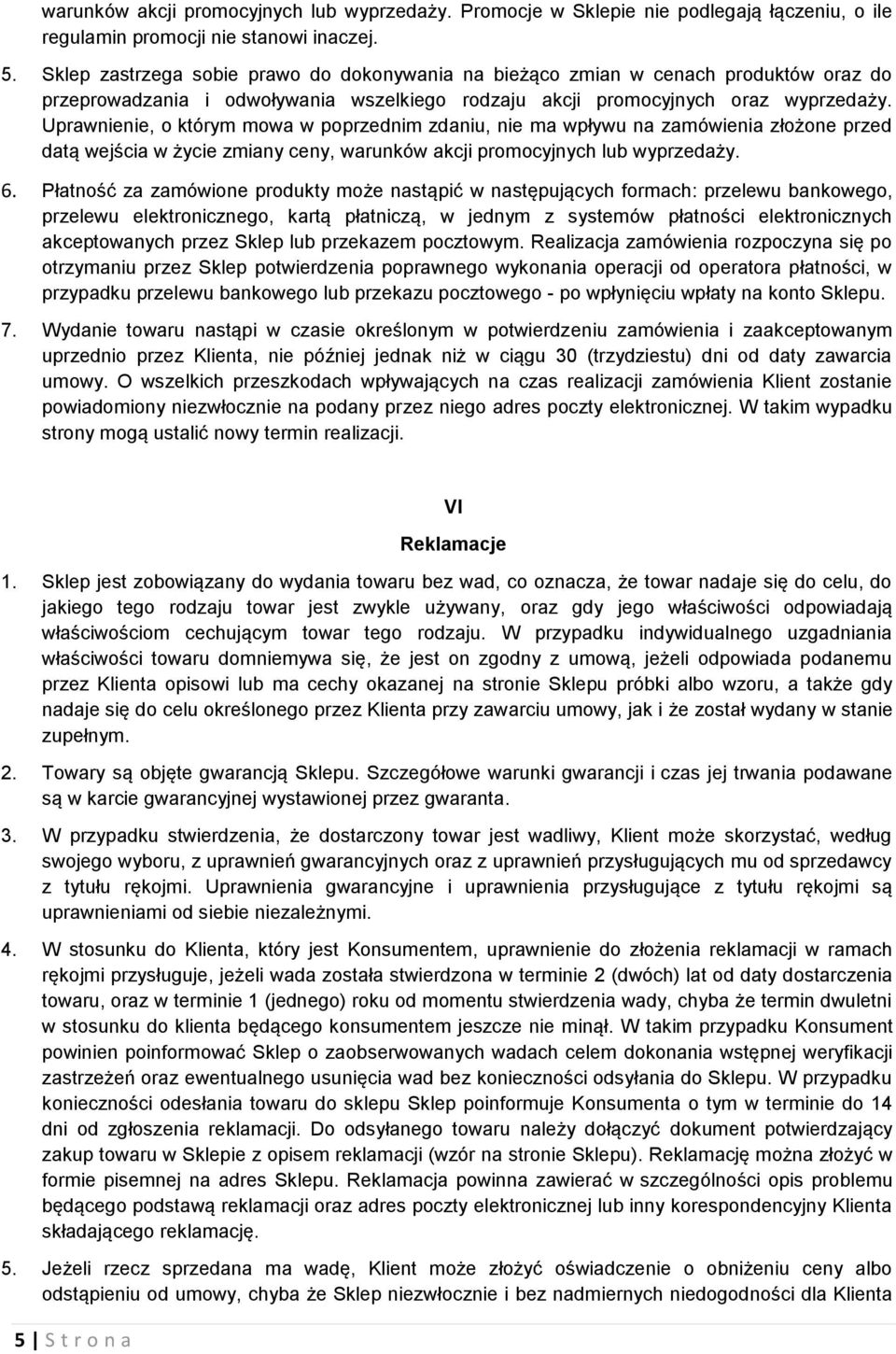 warunków akcji promocyjnych lub wyprzedaży. Promocje w Sklepie nie podlegają łączeniu, o ile regulamin promocji nie stanowi inaczej.

5. Sklep zastrzega sobie prawo do dokonywania na bieżąco zmian w cenach produktów oraz do przeprowadzania i odwoływania wszelkiego rodzaju akcji promocyjnych oraz wyprzedaży. Uprawnienie, o którym mowa w poprzednim zdaniu, nie ma wpływu na zamówienia złożone przed datą wejścia w życie zmiany ceny, warunków akcji promocyjnych lub wyprzedaży.

6. Płatność za zamówione produkty może nastąpić w następujących formach: przelewu bankowego, przelewu elektronicznego, kartą płatniczą, w jednym z systemów płatności elektronicznych akceptowanych przez Sklep lub przekazem pocztowym. Realizacja zamówienia rozpoczyna się po otrzymaniu przez Sklep potwierdzenia poprawnego wykonania operacji od operatora płatności, w przypadku przelewu bankowego lub przekazu pocztowego - po wpłynięciu wpłaty na konto Sklepu.

7. Wydanie towaru nastąpi w czasie określonym w potwierdzeniu zamówienia i zaakceptowanym uprzednio przez Klienta, nie później jednak niż w ciągu 30 (trzydziestu) dni od daty zawarcia umowy. O wszelkich przeszkodach wpływających na czas realizacji zamówienia Klient zostanie powiadomiony niezwłocznie na podany przez niego adres poczty elektronicznej. W takim wypadku strony mogą ustalić nowy termin realizacji.

VI
Reklamacje

1. Sklep jest zobowiązany do wydania towaru bez wad, co oznacza, że towar nadaje się do celu, do jakiego tego rodzaju towar jest zwykle używany, oraz gdy jego właściwości odpowiadają właściwościom cechującym towar tego rodzaju. W przypadku indywidualnego uzgadniania właściwości towaru domniemywa się, że jest on zgodny z umową, jeżeli odpowiada podanemu przez Klienta opisowi lub ma cechy okazanej na stronie Sklepu próbki albo wzoru, a także gdy nadaje się do celu określonego przez Klienta przy zawarciu umowy, jak i że został wydany w stanie zupełnym.

2. Towary są objęte gwarancją Sklepu. Szczegółowe warunki gwarancji i czas jej trwania podawane są w karcie gwarancyjnej wystawionej przez gwaranta.

3. W przypadku stwierdzenia, że dostarczony towar jest wadliwy, Klient może skorzystać, według swojego wyboru, z uprawnień gwarancyjnych oraz z uprawnień przysługujących mu od sprzedawcy z tytułu rękojmi. Uprawnienia gwarancyjne i uprawnienia przysługujące z tytułu rękojmi są uprawnieniami od siebie niezależnymi.

4. W stosunku do Klienta, który jest Konsumentem, uprawnienie do złożenia reklamacji w ramach rękojmi przysługuje, jeżeli wada została stwierdzona w terminie 2 (dwóch) lat od daty dostarczenia towaru, oraz w terminie 1 (jednego) roku od momentu stwierdzenia wady, chyba że termin dwuletni w stosunku do klienta będącego konsumentem jeszcze nie minął. W takim przypadku Konsument powinien poinformować Sklep o zaobserwowanych wadach celem dokonania wstępnej weryfikacji zastrzeżeń oraz ewentualnego usunięcia wad bez konieczności odsyłania do Sklepu. W przypadku konieczności odesłania towaru do sklepu Sklep poinformuje Konsumenta o tym w terminie do 14 dni od zgłoszenia reklamacji. Do odsyłanego towaru należy dołączyć dokument potwierdzający zakup towaru w Sklepie z opisem reklamacji (wzór na stronie Sklepu). Reklamację można złożyć w formie pisemnej na adres Sklepu. Reklamacja powinna zawierać w szczególności opis problemu będącego podstawą reklamacji oraz adres poczty elektronicznej lub inny korespondencyjny Klienta składającego reklamację.

5. Jeżeli rzecz sprzedana ma wadę, Klient może złożyć oświadczenie o obniżeniu ceny albo odstąpieniu od umowy, chyba że Sklep niezwłocznie i bez nadmiernych niedogodności dla Klienta

5 | S t r o n a